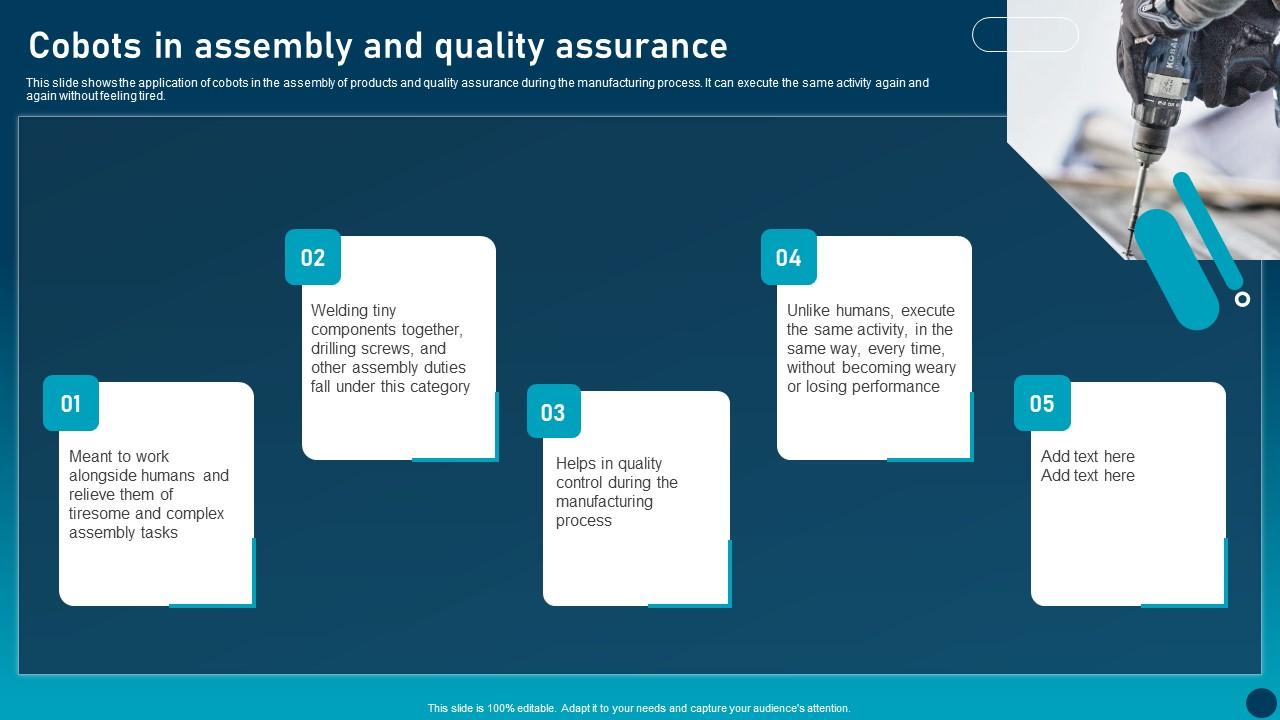 Cobots in assembly and quality assurance

This slide shows the application of cobots in the assembly of products and quality assurance during the manufacturing process. It can execute the same activity again and again without feeling tired.

01

Meant to work alongside humans and relieve them of tiresome and complex assembly tasks

02

Welding tiny components together, drilling screws, and other assembly duties fall under this category

03

Helps in quality control during the manufacturing process

04

Unlike humans, execute the same activity, in the same way, every time, without becoming weary or losing performance

05

Add text here
Add text here

This slide is 100% editable. Adapt it to your needs and capture your audience's attention.